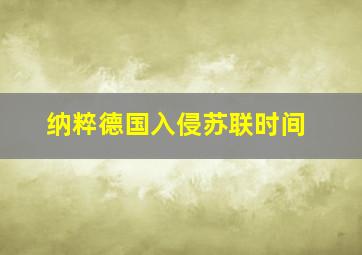 纳粹德国入侵苏联时间